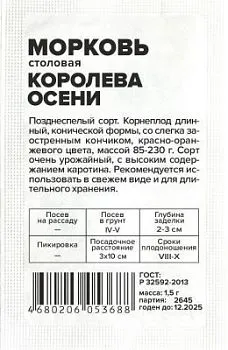 МОРКОВЬ
столовая
КОРОЛЕВА ОСЕНИ

Позднеспелый сорт. Корнеплод длинный, конической формы, со слегка заостренным кончиком, красно-оранжевого цвета, массой 85-230 г. Сорт очень урожайный, с высоким содержанием каротина. Рекомендуется использовать в свежем виде и для длительного хранения.

| Посев на рассаду — | Посев в грунт IV-V | Глубина заделки 2-3 см |
|---|---|---|
| Пикировка — | Посадочное расстояние 3х10 см | Сроки плодоношения VIII-X |

4 680206 053688

ГОСТ:
Р 32592-2013
масса: 1,5 г
партия: 2645
годен до: 12.2025